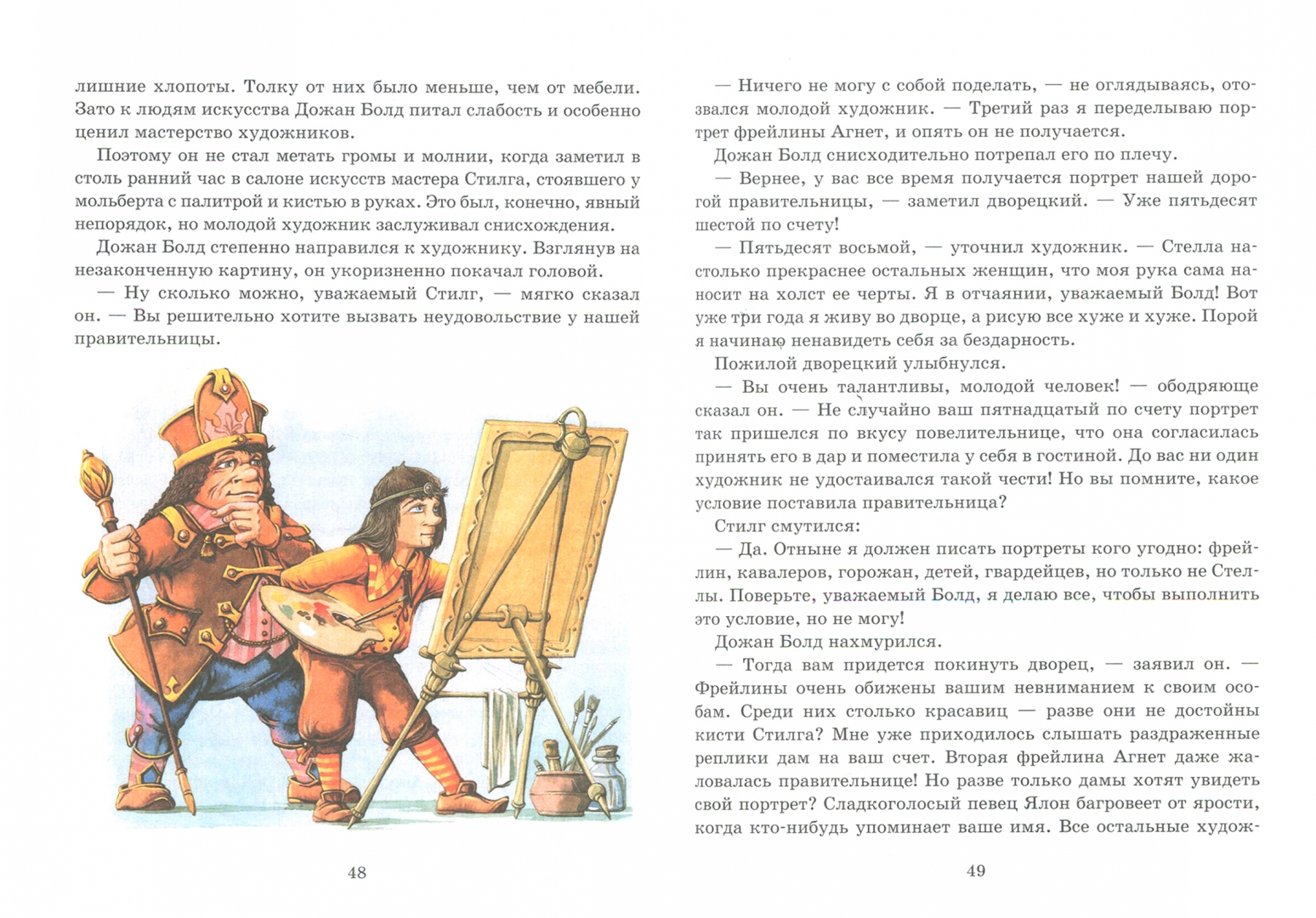 лишние хлопоты. Толку от них было меньше, чем от мебели. Зато к людям искусства Дожан Болд питал слабость и особенно ценил мастерство художников.

Поэтому он не стал метать громы и молнии, когда заметил в столь ранний час в салоне искусств мастера Стилга, стоявшего у мольберта с палитрой и кистью в руках. Это был, конечно, явный непорядок, но молодой художник заслуживал снисхождения.

Дожан Болд степенно направился к художнику. Взглянув на незаконченную картину, он укоризненно покачал головой.

— Ну сколько можно, уважаемый Стилг, — мягко сказал он. — Вы решительно хотите вызвать неудовольствие у нашей правительницы.

48

— Ничего не могу с собой поделать, — не оглядываясь, отозвался молодой художник. — Третий раз я переделываю портрет фрейлины Агнет, и опять он не получается.

Дожан Болд снисходительно потрепал его по плечу.

— Вернее, у вас все время получается портрет нашей дорогой правительницы, — заметил дворецкий. — Уже пятьдесят шестой по счету!

— Пятьдесят восьмой, — уточнил художник. — Стелла настолько прекраснее остальных женщин, что моя рука сама наносит на холст ее черты. Я в отчаянии, уважаемый Болд! Вот уже три года я живу во дворце, а рисую все хуже и хуже. Порой я начинаю ненавидеть себя за бездарность.

Пожилой дворецкий улыбнулся.

— Вы очень талантливы, молодой человек! — ободряюще сказал он. — Не случайно ваш пятнадцатый по счету портрет так пришелся по вкусу повелительнице, что она согласилась принять его в дар и поместила у себя в гостиной. До вас ни один художник не удостаивался такой чести! Но вы помните, какое условие поставила правительница?

Стилг смутился:

— Да. Отныне я должен писать портреты кого угодно: фрейлин, кавалеров, горожан, детей, гвардейцев, но только не Стеллы. Поверьте, уважаемый Болд, я делаю все, чтобы выполнить это условие, но не могу!

Дожан Болд нахмурился.

— Тогда вам придется покинуть дворец, — заявил он. — Фрейлины очень обижены вашим невниманием к своим особам. Среди них столько красавиц — разве они не достойны кисти Стилга? Мне уже приходилось слышать раздраженные реплики дам на ваш счет. Вторая фрейлина Агнет даже жаловалась правительнице! Но разве только дамы хотят увидеть свой портрет? Сладкоголосый певец Ялон багровеет от ярости, когда кто-нибудь упоминает ваше имя. Все остальные худож-

49